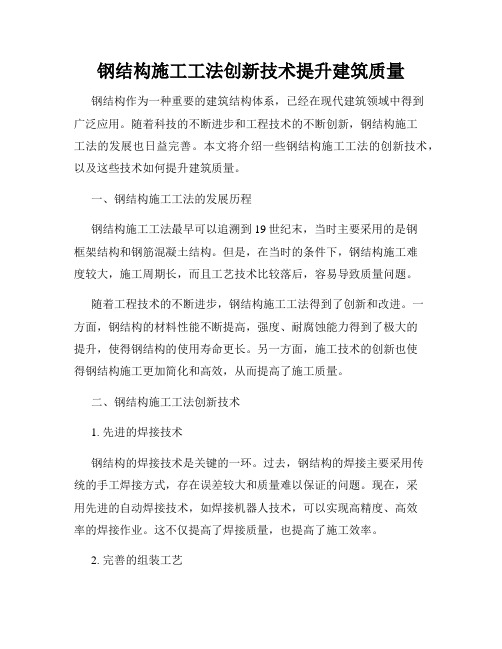 钢结构施工工法创新技术提升建筑质量

钢结构作为一种重要的建筑结构体系，已经在现代建筑领域中得到广泛应用。随着科技的不断进步和工程技术的不断创新，钢结构施工工法的发展也日益完善。本文将介绍一些钢结构施工工法的创新技术，以及这些技术如何提升建筑质量。

一、钢结构施工工法的发展历程

钢结构施工工法最早可以追溯到19世纪末，当时主要采用的是钢框架结构和钢筋混凝土结构。但是，在当时的条件下，钢结构施工难度较大，施工周期长，而且工艺技术比较落后，容易导致质量问题。

随着工程技术的不断进步，钢结构施工工法得到了创新和改进。一方面，钢结构的材料性能不断提高，强度、耐腐蚀能力得到了极大的提升，使得钢结构的使用寿命更长。另一方面，施工技术的创新也使得钢结构施工更加简化和高效，从而提高了施工质量。

二、钢结构施工工法创新技术

1. 先进的焊接技术

钢结构的焊接技术是关键的一环。过去，钢结构的焊接主要采用传统的手工焊接方式，存在误差较大和质量难以保证的问题。现在，采用先进的自动焊接技术，如焊接机器人技术，可以实现高精度、高效率的焊接作业。这不仅提高了焊接质量，也提高了施工效率。

2. 完善的组装工艺